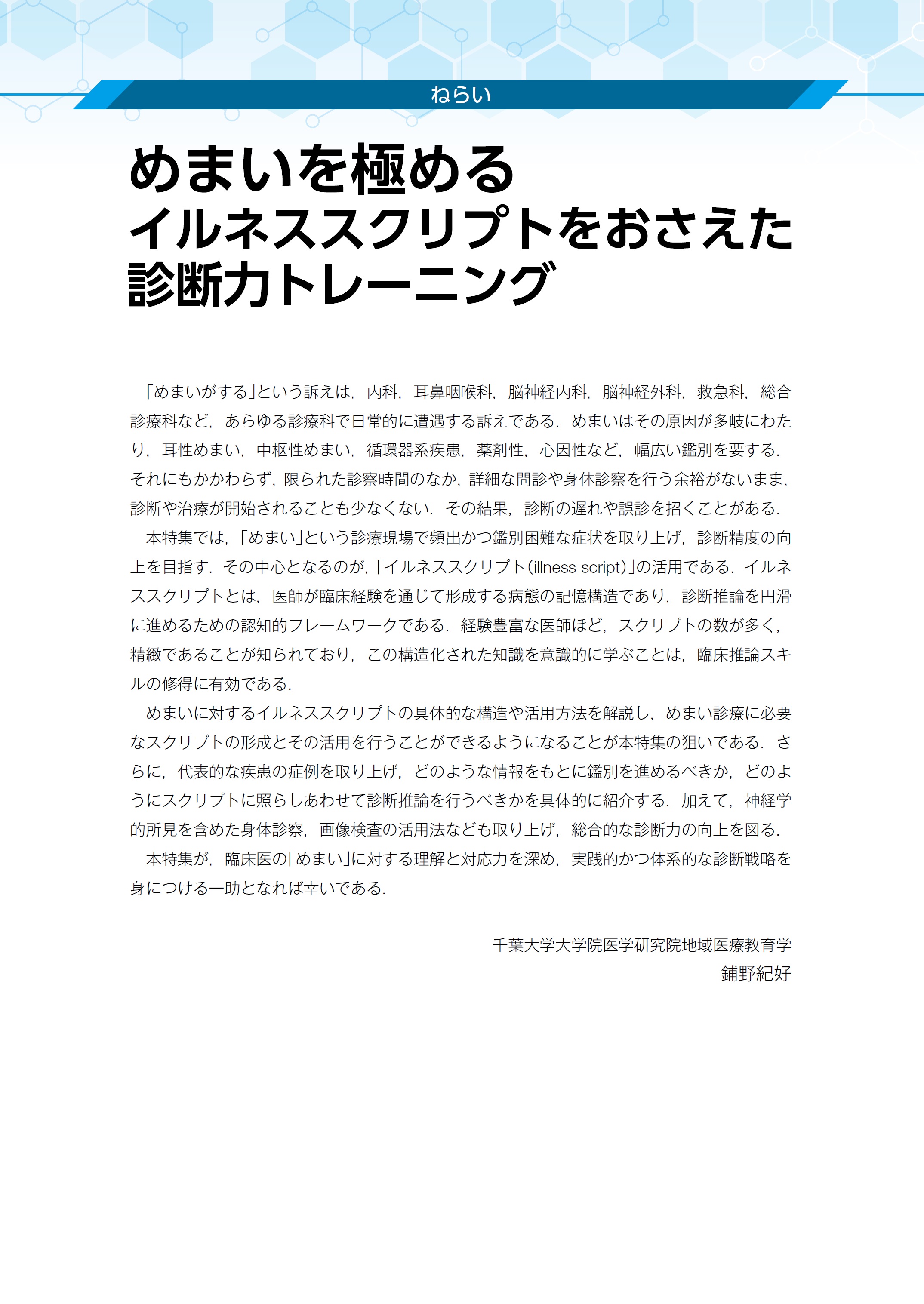 ねらい

めまいを極める
イルネススクリプトをおさえた
診断力トレーニング

「めまいがする」という訴えは，内科，耳鼻咽喉科，脳神経内科，脳神経外科，救急科，総合診療科など，あらゆる診療科で日常的に遭遇する訴えである．めまいはその原因が多岐にわたり，耳性めまい，中枢性めまい，循環器系疾患，薬剤性，心因性など，幅広い鑑別を要する．それにもかかわらず，限られた診察時間のなか，詳細な問診や身体診察を行う余裕がないまま，診断や治療が開始されることも少なくない．その結果，診断の遅れや誤診を招くことがある．

本特集では，「めまい」という診療現場で頻出かつ鑑別困難な症状を取り上げ，診断精度の向上を目指す．その中心となるのが，「イルネススクリプト（illness script）」の活用である．イルネススクリプトとは，医師が臨床経験を通じて形成する病態の記憶構造であり，診断推論を円滑に進めるための認知的フレームワークである．経験豊富な医師ほど，スクリプトの数が多く，精緻であることが知られており，この構造化された知識を意識的に学ぶことは，臨床推論スキルの修得に有効である．

めまいに対するイルネススクリプトの具体的な構造や活用方法を解説し，めまい診療に必要なスクリプトの形成とその活用を行うことができるようになることが本特集の狙いである．さらに，代表的な疾患の症例を取り上げ，どのような情報をもとに鑑別を進めるべきか，どのようにスクリプトに照らしあわせて診断推論を行うべきかを具体的に紹介する．加えて，神経学的所見を含めた身体診察，画像検査の活用法なども取り上げ，総合的な診断力の向上を図る．

本特集が，臨床医の「めまい」に対する理解と対応力を深め，実践的かつ体系的な診断戦略を身につける一助となれば幸いである．

千葉大学大学院医学研究院地域医療教育学
鋪野紀好